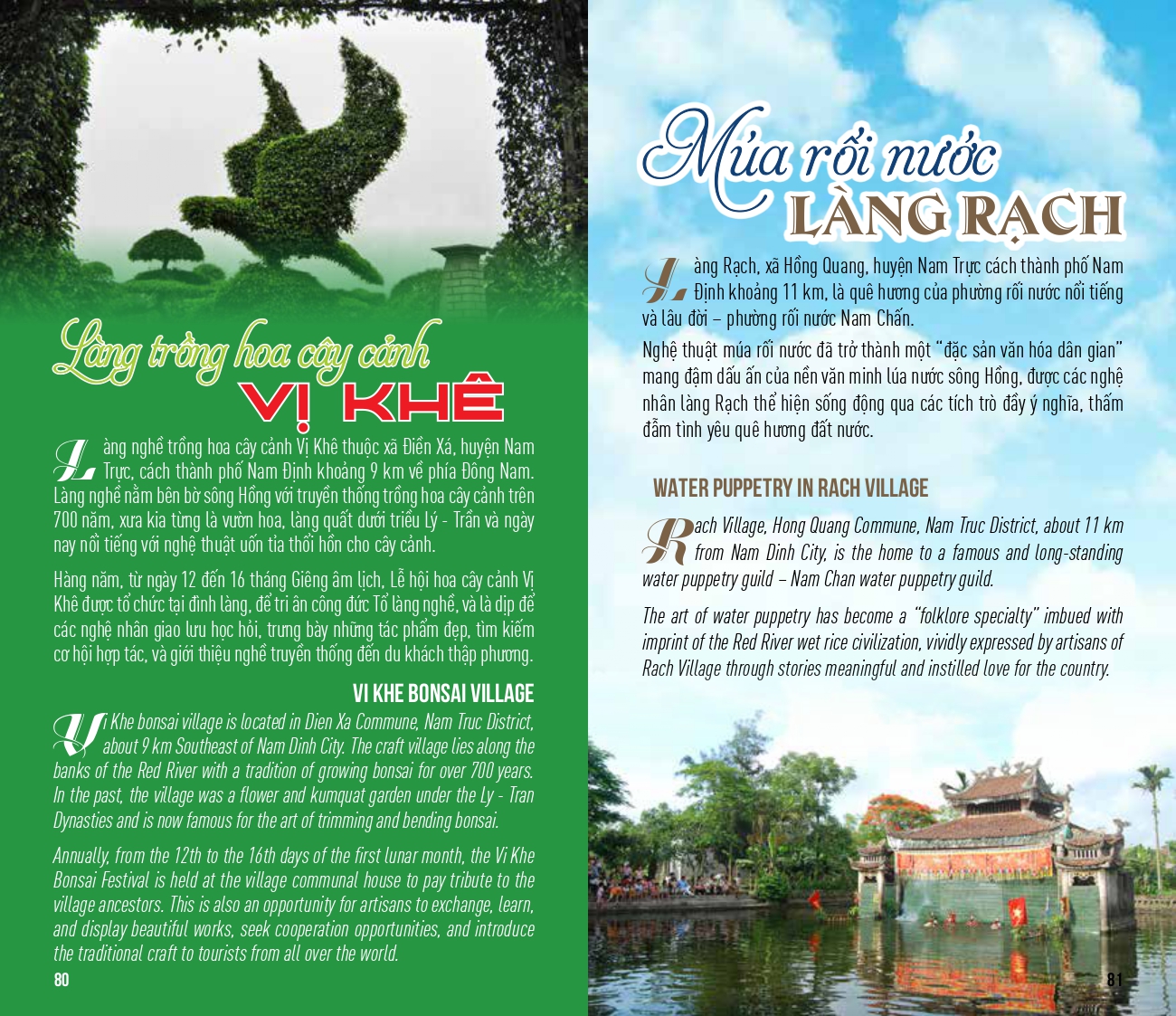 Làng trồng hoa cây cảnh
VỊ KHÊ

Làng nghề trồng hoa cây cảnh Vị Khê thuộc xã Điền Xá, huyện Nam Trực, cách thành phố Nam Định khoảng 9 km về phía Đông Nam. Làng nghề nằm bên bờ sông Hồng với truyền thống trồng hoa cây cảnh trên 700 năm, xưa kia từng là vườn hoa, làng quất dưới triều Lý - Trần và ngày nay nổi tiếng với nghệ thuật uốn tỉa thổi hồn cho cây cảnh.

Hàng năm, từ ngày 12 đến 16 tháng Giêng âm lịch, Lễ hội hoa cây cảnh Vị Khê được tổ chức tại đình làng, để tri ân công đức Tổ làng nghề, và là dịp để các nghệ nhân giao lưu học hỏi, trưng bày những tác phẩm đẹp, tìm kiếm cơ hội hợp tác, và giới thiệu nghề truyền thống đến du khách thập phương.

VI KHE BONSAI VILLAGE

Vi Khe bonsai village is located in Dien Xa Commune, Nam Truc District, about 9 km Southeast of Nam Dinh City. The craft village lies along the banks of the Red River with a tradition of growing bonsai for over 700 years. In the past, the village was a flower and kumquat garden under the Ly - Tran Dynasties and is now famous for the art of trimming and bending bonsai.

Annually, from the 12th to the 16th days of the first lunar month, the Vi Khe Bonsai Festival is held at the village communal house to pay tribute to the village ancestors. This is also an opportunity for artisans to exchange, learn, and display beautiful works, seek cooperation opportunities, and introduce the traditional craft to tourists from all over the world.

80

Múa rối nước
LÀNG RẠCH

Làng Rạch, xã Hồng Quang, huyện Nam Trực cách thành phố Nam Định khoảng 11 km, là quê hương của phường rối nước nổi tiếng và lâu đời – phường rối nước Nam Chấn.

Nghệ thuật múa rối nước đã trở thành một "đặc sản văn hóa dân gian" mang đậm dấu ấn của nền văn minh lúa nước sông Hồng, được các nghệ nhân làng Rạch thể hiện sống động qua các tích trò đầy ý nghĩa, thấm đẫm tình yêu quê hương đất nước.

WATER PUPPETRY IN RACH VILLAGE

Rach Village, Hong Quang Commune, Nam Truc District, about 11 km from Nam Dinh City, is the home to a famous and long-standing water puppetry guild – Nam Chan water puppetry guild.

The art of water puppetry has become a "folklore specialty" imbued with imprint of the Red River wet rice civilization, vividly expressed by artisans of Rach Village through stories meaningful and instilled love for the country.

81